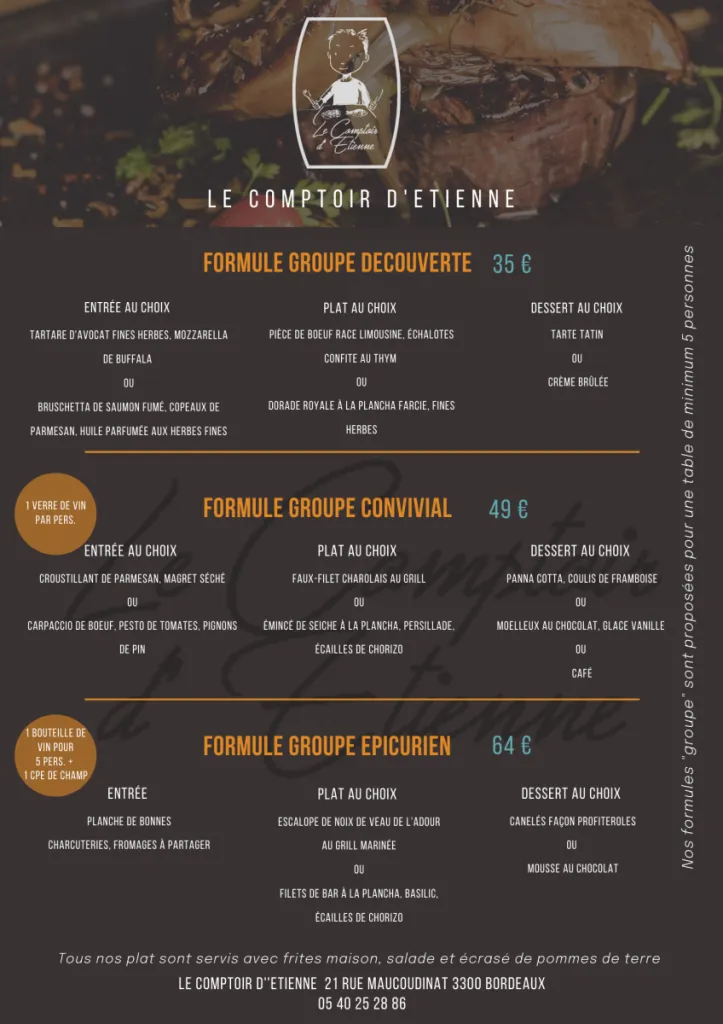 Le Comptoir d'Etienne

LE COMPTOIR D'ETIENNE

FORMULE GROUPE DECOUVERTE 35 €

ENTRÉE AU CHOIX
TARTARE D'AVOCAT FINES HERBES, MOZZARELLA DE BUFFALA
OU
BRUSCHETTA DE SAUMON FUMÉ, COPEAUX DE PARMESAN, HUILE PARFUMÉE AUX HERBES FINES

PLAT AU CHOIX
PIÈCE DE BOEUF RACE LIMOUSINE, ÉCHALOTES CONFITE AU THYM
OU
DORADE ROYALE À LA PLANCHA FARCIE, FINES HERBES

DESSERT AU CHOIX
TARTE TATIN
OU
CRÈME BRÛLÉE

1 VERRE DE VIN PAR PERS.

FORMULE GROUPE CONVIVIAL 49 €

ENTRÉE AU CHOIX
CROUSTILLANT DE PARMESAN, MAGRET SÉCHÉ
OU
CARPACCIO DE BOEUF, PESTO DE TOMATES, PIGNONS DE PIN

PLAT AU CHOIX
FAUX-FILET CHAROLAIS AU GRILL
OU
ÉMINCÉ DE SEICHE À LA PLANCHA, PERSILLADE, ÉCAILLES DE CHORIZO

DESSERT AU CHOIX
PANNA COTTA, COULIS DE FRAMBOISE
OU
MOELLEUX AU CHOCOLAT, GLACE VANILLE
OU
CAFÉ

1 BOUTEILLE DE VIN POUR 5 PERS. + 1 CPE DE CHAMP

FORMULE GROUPE EPICURIEN 64 €

ENTRÉE
PLANCHE DE BONNES CHARCUTERIES, FROMAGES À PARTAGER

PLAT AU CHOIX
ESCALOPE DE NOIX DE VEAU DE L'ADOUR AU GRILL MARINÉE
OU
FILETS DE BAR À LA PLANCHA, BASILIC, ÉCAILLES DE CHORIZO

DESSERT AU CHOIX
CANELÉS FAÇON PROFITEROLES
OU
MOUSSE AU CHOCOLAT

Nos formules "groupe" sont proposées pour une table de minimum 5 personnes

Tous nos plat sont servis avec frites maison, salade et écrasé de pommes de terre

LE COMPTOIR D''ETIENNE 21 RUE MAUCOUDINAT 3300 BORDEAUX
05 40 25 28 86